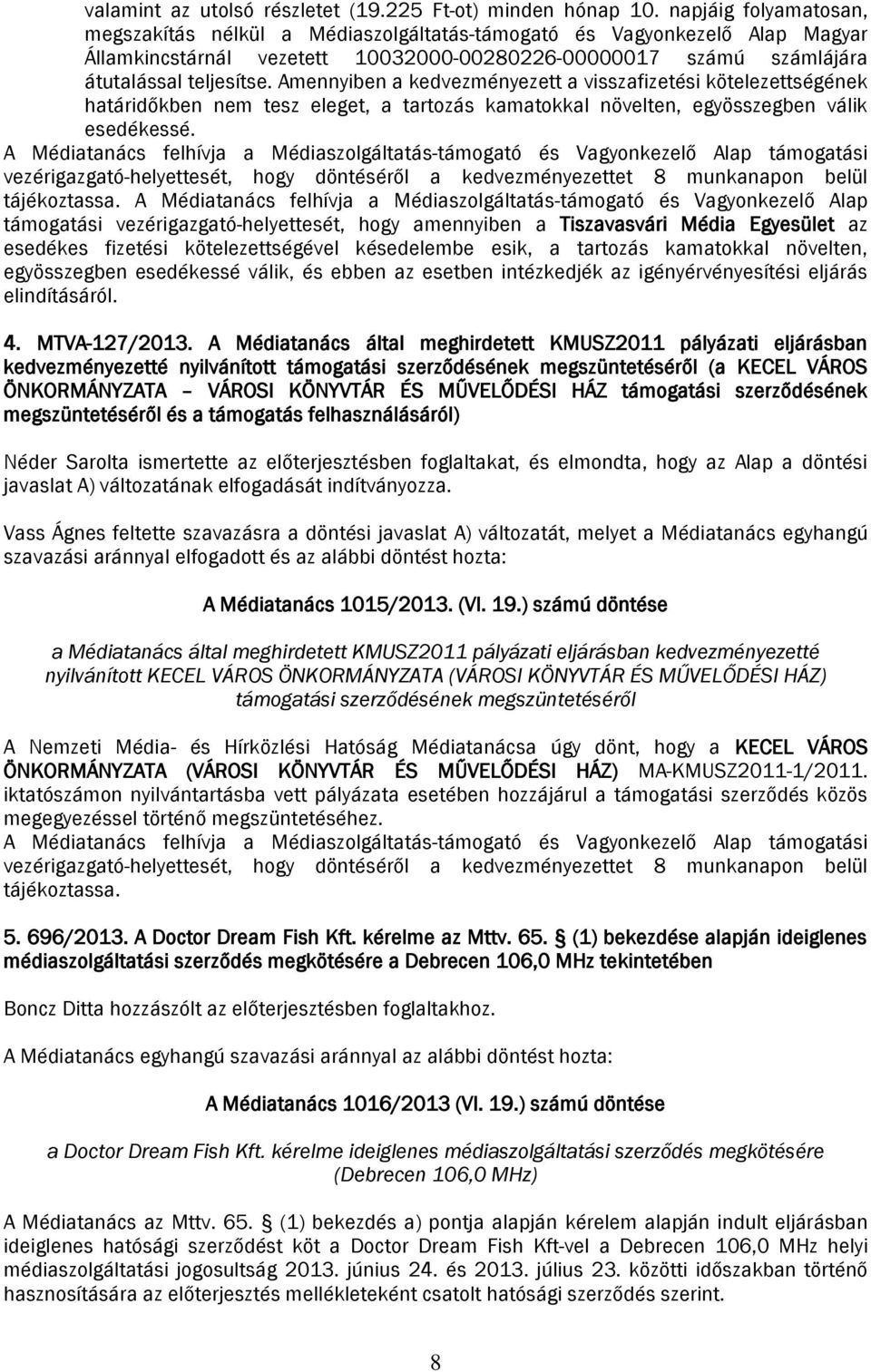 valamint az utolsó részletet (19.225 Ft-ot) minden hónap 10. napjáig folyamatosan, megszakítás nélkül a Médiaszolgáltatás-támogató és Vagyonkezelő Alap Magyar Államkincstárnál vezetett 10032000-00280226-00000017 számú számlájára átutalással teljesítse. Amennyiben a kedvezményezett a visszafizetési kötelezettségének határidőkben nem tesz eleget, a tartozás kamatokkal növelten, egyösszegben válik esedékessé.
A Médiatanács felhívja a Médiaszolgáltatás-támogató és Vagyonkezelő Alap támogatási vezérigazgató-helyettesét, hogy döntéséről a kedvezményezettet 8 munkanapon belül tájékoztassa. A Médiatanács felhívja a Médiaszolgáltatás-támogató és Vagyonkezelő Alap támogatási vezérigazgató-helyettesét, hogy amennyiben a Tiszavasvári Média Egyesület az esedékes fizetési kötelezettségével késedelembe esik, a tartozás kamatokkal növelten, egyösszegben esedékessé válik, és ebben az esetben intézkedjék az igényérvényesítési eljárás elindításáról.

4. MTVA-127/2013. A Médiatanács által meghirdetett KMUSZ2011 pályázati eljárásban kedvezményezetté nyilvánított támogatási szerződésének megszüntetéséről (a KECEL VÁROS ÖNKORMÁNYZATA – VÁROSI KÖNYVTÁR ÉS MŰVELŐDÉSI HÁZ támogatási szerződésének megszüntetéséről és a támogatás felhasználásáról)

Néder Sarolta ismertette az előterjesztésben foglaltakat, és elmondta, hogy az Alap a döntési javaslat A) változatának elfogadását indítványozza.

Vass Ágnes feltette szavazásra a döntési javaslat A) változatát, melyet a Médiatanács egyhangú szavazási aránnyal elfogadott és az alábbi döntést hozta:

A Médiatanács 1015/2013. (VI. 19.) számú döntése

a Médiatanács által meghirdetett KMUSZ2011 pályázati eljárásban kedvezményezetté nyilvánított KECEL VÁROS ÖNKORMÁNYZATA (VÁROSI KÖNYVTÁR ÉS MŰVELŐDÉSI HÁZ) támogatási szerződésének megszüntetéséről

A Nemzeti Média- és Hírközlési Hatóság Médiatanácsa úgy dönt, hogy a KECEL VÁROS ÖNKORMÁNYZATA (VÁROSI KÖNYVTÁR ÉS MŰVELŐDÉSI HÁZ) MA-KMUSZ2011-1/2011. iktatószámon nyilvántartásba vett pályázata esetében hozzájárul a támogatási szerződés közös megegyezéssel történő megszüntetéséhez.
A Médiatanács felhívja a Médiaszolgáltatás-támogató és Vagyonkezelő Alap támogatási vezérigazgató-helyettesét, hogy döntéséről a kedvezményezettet 8 munkanapon belül tájékoztassa.

5. 696/2013. A Doctor Dream Fish Kft. kérelme az Mttv. 65. § (1) bekezdése alapján ideiglenes médiaszolgáltatási szerződés megkötésére a Debrecen 106,0 MHz tekintetében

Boncz Ditta hozzászólt az előterjesztésben foglaltakhoz.

A Médiatanács egyhangú szavazási aránnyal az alábbi döntést hozta:

A Médiatanács 1016/2013 (VI. 19.) számú döntése

a Doctor Dream Fish Kft. kérelme ideiglenes médiaszolgáltatási szerződés megkötésére (Debrecen 106,0 MHz)

A Médiatanács az Mttv. 65. § (1) bekezdés a) pontja alapján kérelem alapján indult eljárásban ideiglenes hatósági szerződést köt a Doctor Dream Fish Kft-vel a Debrecen 106,0 MHz helyi médiaszolgáltatási jogosultság 2013. június 24. és 2013. július 23. közötti időszakban történő hasznosítására az előterjesztés mellékleteként csatolt hatósági szerződés szerint.

8